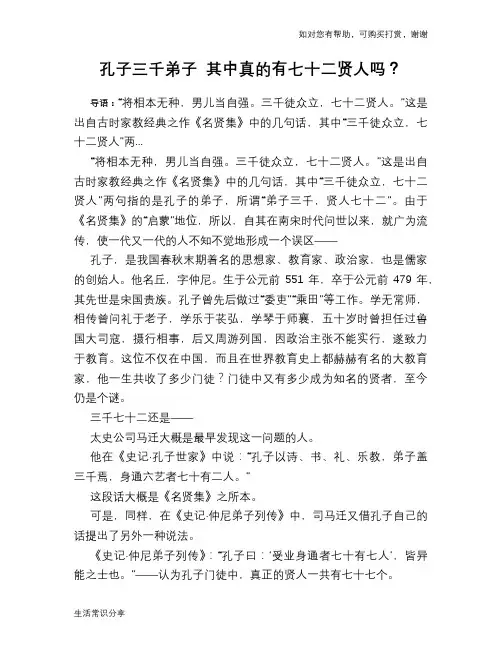 如对您有帮助，可购买打赏，谢谢

孔子三千弟子 其中真的有七十二贤人吗？

导语：“将相本无种，男儿当自强。三千徒众立，七十二贤人。”这是出自古时家教经典之作《名贤集》中的几句话，其中“三千徒众立，七十二贤人”两...

“将相本无种，男儿当自强。三千徒众立，七十二贤人。”这是出自古时家教经典之作《名贤集》中的几句话，其中“三千徒众立，七十二贤人”两句指的是孔子的弟子，所谓“弟子三千，贤人七十二”。由于《名贤集》的“启蒙”地位，所以，自其在南宋时代问世以来，就广为流传，使一代又一代的人不知不觉地形成一个误区——

孔子，是我国春秋末期着名的思想家、教育家、政治家，也是儒家的创始人。他名丘，字仲尼。生于公元前 551 年，卒于公元前 479 年，其先世是宋国贵族。孔子曾先后做过“委吏”“乘田”等工作。学无常师，相传曾问礼于老子，学乐于苌弘，学琴于师襄，五十岁时曾担任过鲁国大司寇，摄行相事，后又周游列国，因政治主张不能实行，遂致力于教育。这位不仅在中国，而且在世界教育史上都赫赫有名的大教育家，他一生共收了多少门徒？门徒中又有多少成为知名的贤者，至今仍是个谜。

三千七十二还是——

太史公司马迁大概是最早发现这一问题的人。

他在《史记·孔子世家》中说：“孔子以诗、书、礼、乐教，弟子盖三千焉，身通六艺者七十有二人。”

这段话大概是《名贤集》之所本。

可是，同样，在《史记·仲尼弟子列传》中，司马迁又借孔子自己的话提出了另外一种说法。

《史记·仲尼弟子列传》：“孔子曰：‘受业身通者七十有七人’，皆异能之士也。”——认为孔子门徒中，真正的贤人一共有七十七个。

生活常识分享